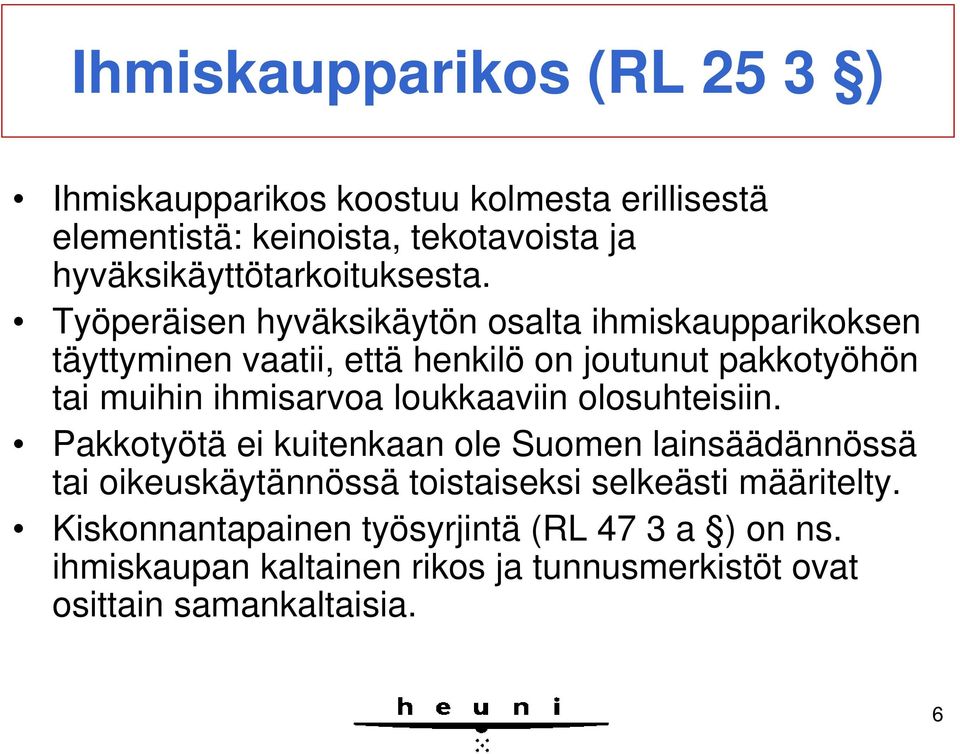 Ihmiskaupparikos (RL 25 3 §)

• Ihmiskaupparikos koostuu kolmesta erillisestä elementistä: keinoista, tekotavoista ja hyväksikäyttötarkoituksesta.

• Työperäisen hyväksikäytön osalta ihmiskaupparikoksen täyttyminen vaatii, että henkilö on joutunut pakkotyöhön tai muihin ihmisarvoa loukkaaviin olosuhteisiin.

• Pakkotyötä ei kuitenkaan ole Suomen lainsäädännössä tai oikeuskäytännössä toistaiseksi selkeästi määritelty.

• Kiskonnantapainen työsyrjintä (RL 47 3 a §) on ns. ihmiskaupan kaltainen rikos ja tunnusmerkistöt ovat osittain samankaltaisia.

heuni

6